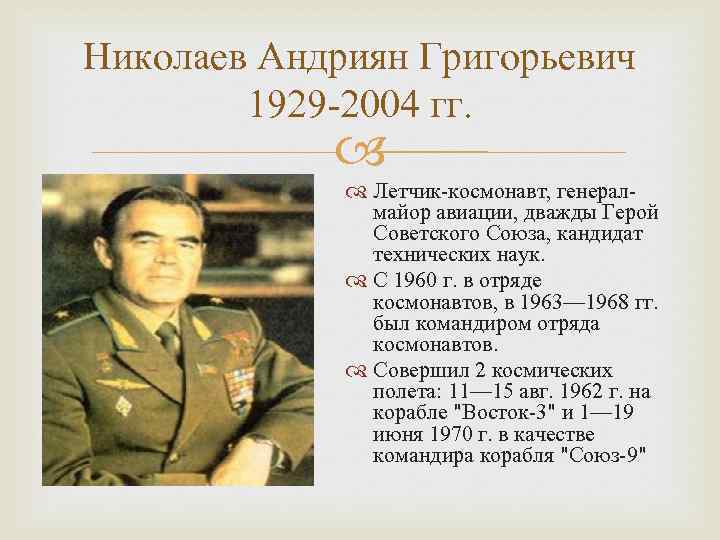 Николаев Андриян Григорьевич 1929-2004 гг.

Летчик-космонавт, генерал-майор авиации, дважды Герой Советского Союза, кандидат технических наук.

С 1960 г. в отряде космонавтов, в 1963—1968 гг. был командиром отряда космонавтов.

Совершил 2 космических полета: 11—15 авг. 1962 г. на корабле "Восток-3" и 1—19 июня 1970 г. в качестве командира корабля "Союз-9"